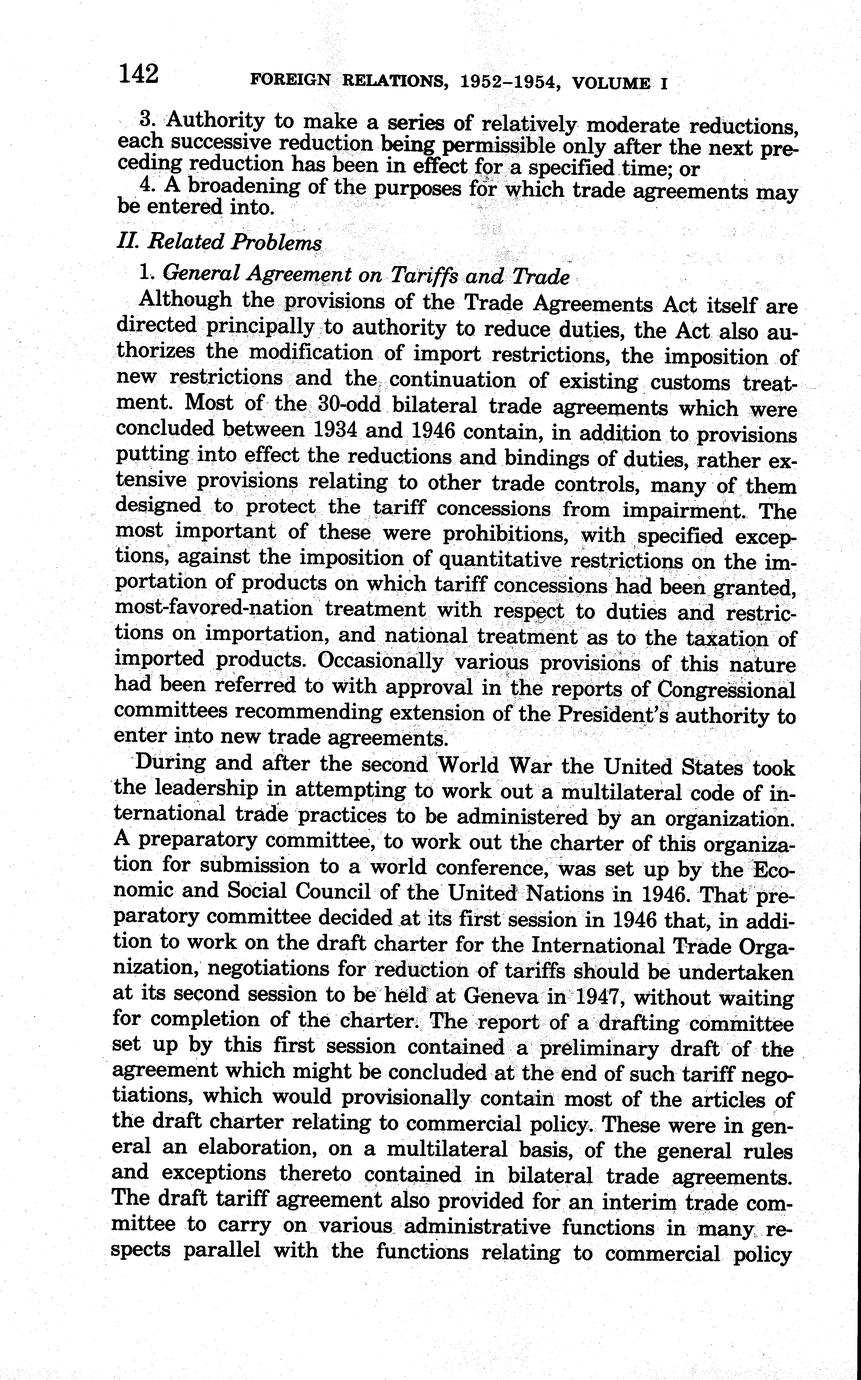 142 FOREIGN RELATIONS, 1952–1954, VOLUME I

3. Authority to make a series of relatively moderate reductions, each successive reduction being permissible only after the next preceding reduction has been in effect for a specified time; or

4. A broadening of the purposes for which trade agreements may be entered into.

II. Related Problems

1. General Agreement on Tariffs and Trade

Although the provisions of the Trade Agreements Act itself are directed principally to authority to reduce duties, the Act also authorizes the modification of import restrictions, the imposition of new restrictions and the continuation of existing customs treatment. Most of the 30-odd bilateral trade agreements which were concluded between 1934 and 1946 contain, in addition to provisions putting into effect the reductions and bindings of duties, rather extensive provisions relating to other trade controls, many of them designed to protect the tariff concessions from impairment. The most important of these were prohibitions, with specified exceptions, against the imposition of quantitative restrictions on the importation of products on which tariff concessions had been granted, most-favored-nation treatment with respect to duties and restrictions on importation, and national treatment as to the taxation of imported products. Occasionally various provisions of this nature had been referred to with approval in the reports of Congressional committees recommending extension of the President's authority to enter into new trade agreements.

During and after the second World War the United States took the leadership in attempting to work out a multilateral code of international trade practices to be administered by an organization. A preparatory committee, to work out the charter of this organization for submission to a world conference, was set up by the Economic and Social Council of the United Nations in 1946. That preparatory committee decided at its first session in 1946 that, in addition to work on the draft charter for the International Trade Organization, negotiations for reduction of tariffs should be undertaken at its second session to be held at Geneva in 1947, without waiting for completion of the charter. The report of a drafting committee set up by this first session contained a preliminary draft of the agreement which might be concluded at the end of such tariff negotiations, which would provisionally contain most of the articles of the draft charter relating to commercial policy. These were in general an elaboration, on a multilateral basis, of the general rules and exceptions thereto contained in bilateral trade agreements. The draft tariff agreement also provided for an interim trade committee to carry on various administrative functions in many respects parallel with the functions relating to commercial policy